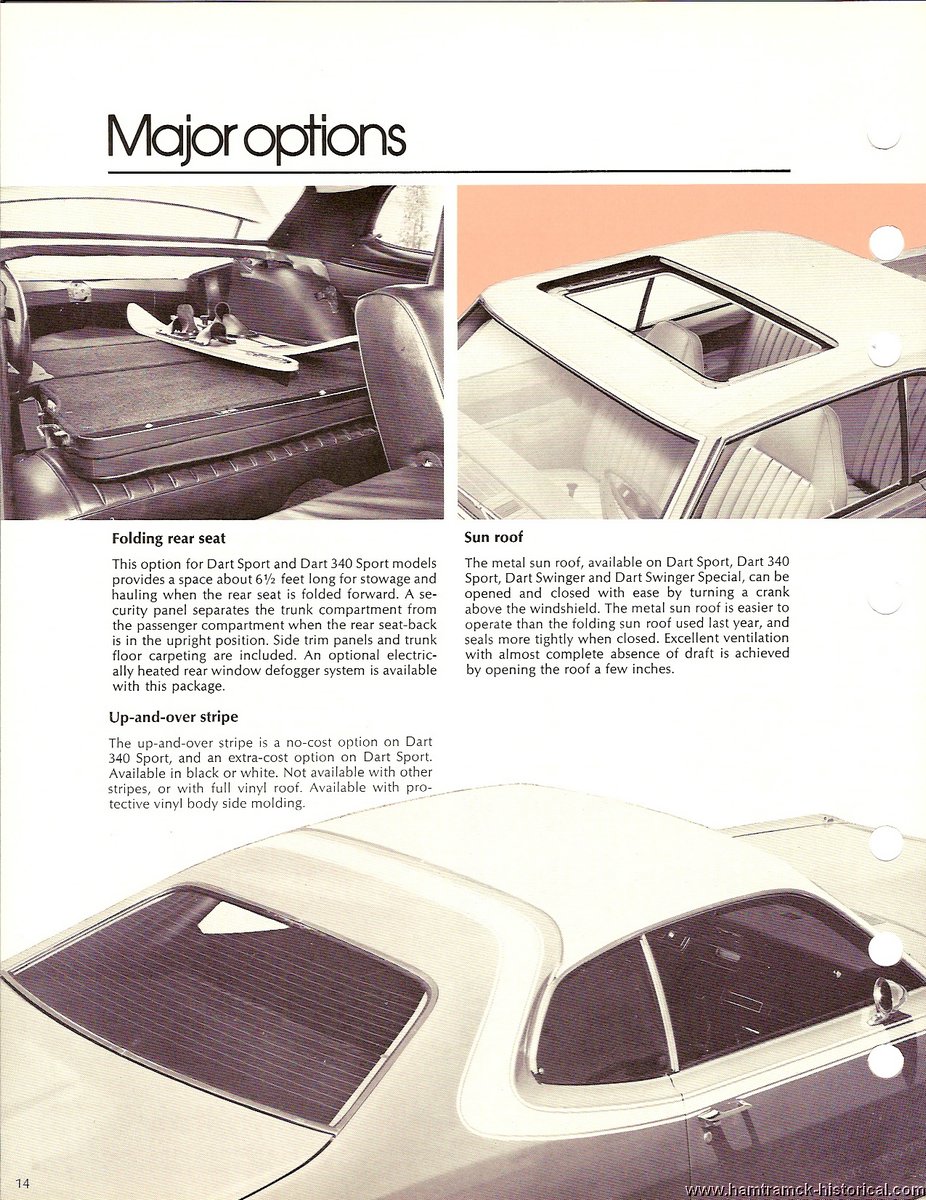 Major options

Folding rear seat

This option for Dart Sport and Dart 340 Sport models provides a space about 6½ feet long for stowage and hauling when the rear seat is folded forward. A security panel separates the trunk compartment from the passenger compartment when the rear seat-back is in the upright position. Side trim panels and trunk floor carpeting are included. An optional electrically heated rear window defogger system is available with this package.

Up-and-over stripe

The up-and-over stripe is a no-cost option on Dart 340 Sport, and an extra-cost option on Dart Sport. Available in black or white. Not available with other stripes, or with full vinyl roof. Available with protective vinyl body side molding.

Sun roof

The metal sun roof, available on Dart Sport, Dart 340 Sport, Dart Swinger and Dart Swinger Special, can be opened and closed with ease by turning a crank above the windshield. The metal sun roof is easier to operate than the folding sun roof used last year, and seals more tightly when closed. Excellent ventilation with almost complete absence of draft is achieved by opening the roof a few inches.

14

www.hamtramck-historical.com